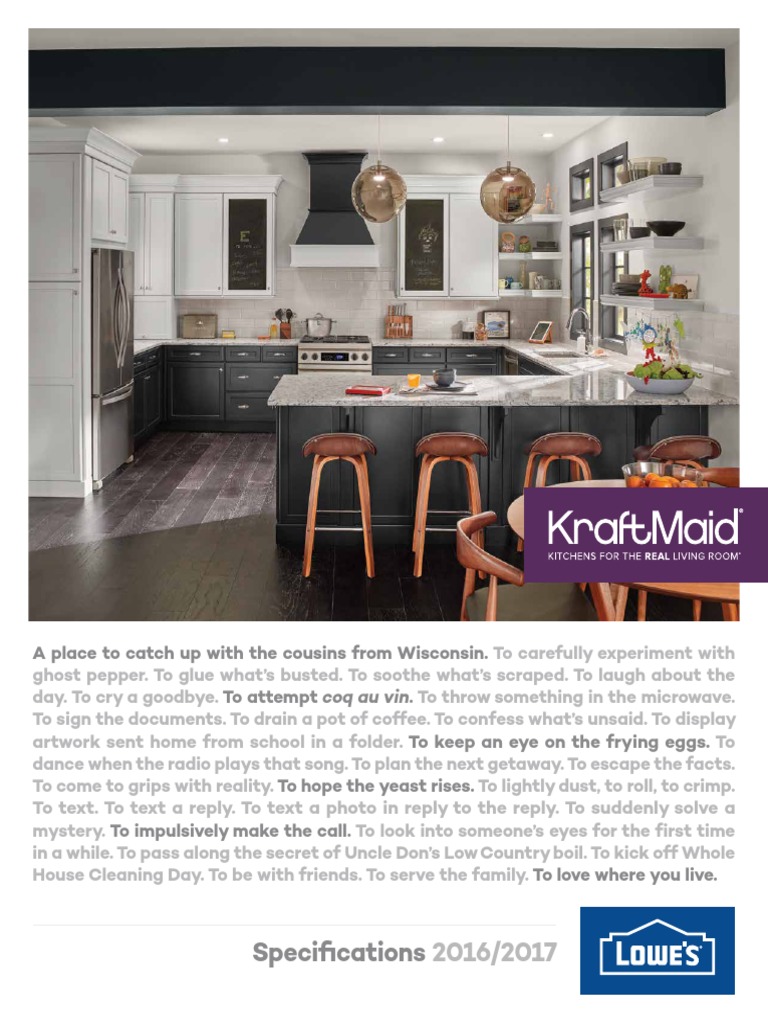 KraftMaid®
KITCHENS FOR THE REAL LIVING ROOM®

A place to catch up with the cousins from Wisconsin. To carefully experiment with ghost pepper. To glue what's busted. To soothe what's scraped. To laugh about the day. To cry a goodbye. To attempt coq au vin. To throw something in the microwave. To sign the documents. To drain a pot of coffee. To confess what's unsaid. To display artwork sent home from school in a folder. To keep an eye on the frying eggs. To dance when the radio plays that song. To plan the next getaway. To escape the facts. To come to grips with reality. To hope the yeast rises. To lightly dust, to roll, to crimp. To text. To text a reply. To text a photo in reply to the reply. To suddenly solve a mystery. To impulsively make the call. To look into someone's eyes for the first time in a while. To pass along the secret of Uncle Don's Low Country boil. To kick off Whole House Cleaning Day. To be with friends. To serve the family. To love where you live.

Specifications 2016/2017

LOWE'S